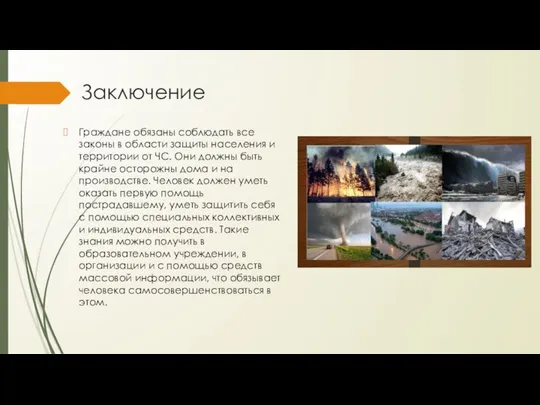 Заключение

Граждане обязаны соблюдать все законы в области защиты населения и территории от ЧС. Они должны быть крайне осторожны дома и на производстве. Человек должен уметь оказать первую помощь пострадавшему, уметь защитить себя с помощью специальных коллективных и индивидуальных средств. Такие знания можно получить в образовательном учреждении, в организации и с помощью средств массовой информации, что обязывает человека самосовершенствоваться в этом.